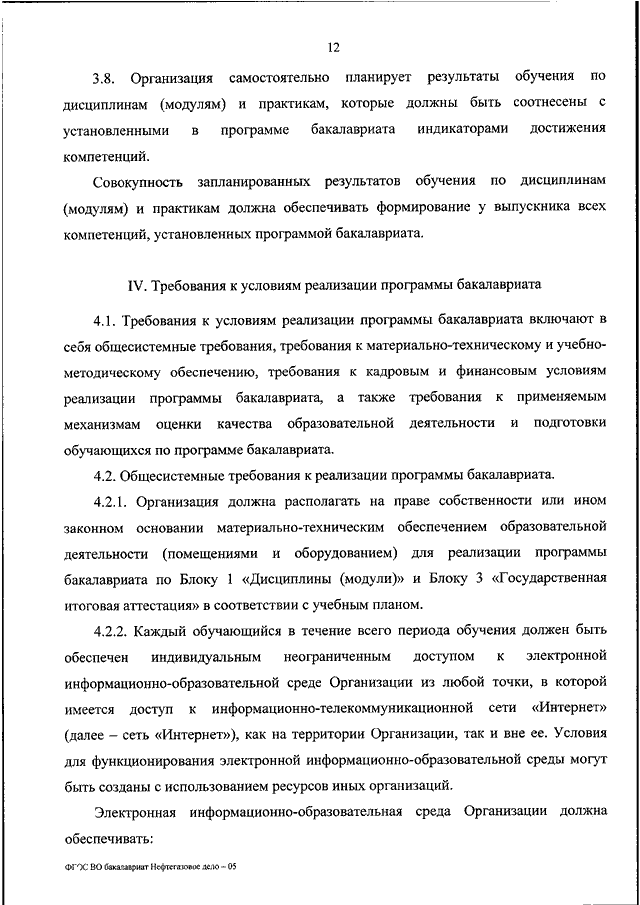 12

3.8. Организация самостоятельно планирует результаты обучения по дисциплинам (модулям) и практикам, которые должны быть соотнесены с установленными в программе бакалавриата индикаторами достижения компетенций.

Совокупность запланированных результатов обучения по дисциплинам (модулям) и практикам должна обеспечивать формирование у выпускника всех компетенций, установленных программой бакалавриата.

IV. Требования к условиям реализации программы бакалавриата

4.1. Требования к условиям реализации программы бакалавриата включают в себя общесистемные требования, требования к материально-техническому и учебно-методическому обеспечению, требования к кадровым и финансовым условиям реализации программы бакалавриата, а также требования к применяемым механизмам оценки качества образовательной деятельности и подготовки обучающихся по программе бакалавриата.

4.2. Общесистемные требования к реализации программы бакалавриата.

4.2.1. Организация должна располагать на праве собственности или ином законном основании материально-техническим обеспечением образовательной деятельности (помещениями и оборудованием) для реализации программы бакалавриата по Блоку 1 «Дисциплины (модули)» и Блоку 3 «Государственная итоговая аттестация» в соответствии с учебным планом.

4.2.2. Каждый обучающийся в течение всего периода обучения должен быть обеспечен индивидуальным неограниченным доступом к электронной информационно-образовательной среде Организации из любой точки, в которой имеется доступ к информационно-телекоммуникационной сети «Интернет» (далее – сеть «Интернет»), как на территории Организации, так и вне ее. Условия для функционирования электронной информационно-образовательной среды могут быть созданы с использованием ресурсов иных организаций.

Электронная информационно-образовательная среда Организации должна обеспечивать:

ФГОС ВО бакалавриат Нефтегазовое дело – 05